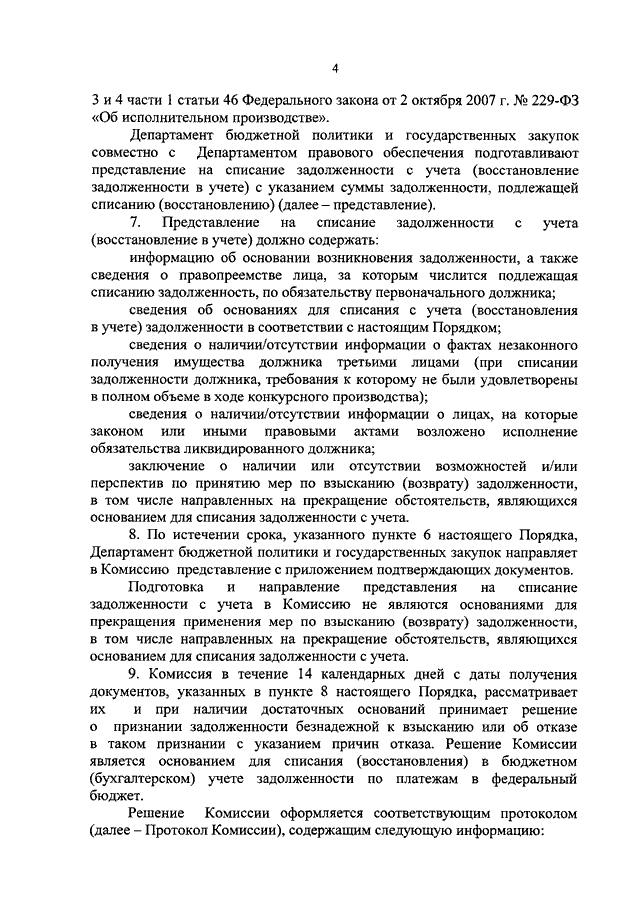 4

3 и 4 части 1 статьи 46 Федерального закона от 2 октября 2007 г. № 229-ФЗ «Об исполнительном производстве».

Департамент бюджетной политики и государственных закупок совместно с Департаментом правового обеспечения подготавливают представление на списание задолженности с учета (восстановление задолженности в учете) с указанием суммы задолженности, подлежащей списанию (восстановлению) (далее – представление).

7. Представление на списание задолженности с учета (восстановление в учете) должно содержать:

информацию об основании возникновения задолженности, а также сведения о правопреемстве лица, за которым числится подлежащая списанию задолженность, по обязательству первоначального должника;

сведения об основаниях для списания с учета (восстановления в учете) задолженности в соответствии с настоящим Порядком;

сведения о наличии/отсутствии информации о фактах незаконного получения имущества должника третьими лицами (при списании задолженности должника, требования к которому не были удовлетворены в полном объеме в ходе конкурсного производства);

сведения о наличии/отсутствии информации о лицах, на которые законом или иными правовыми актами возложено исполнение обязательства ликвидированного должника;

заключение о наличии или отсутствии возможностей и/или перспектив по принятию мер по взысканию (возврату) задолженности, в том числе направленных на прекращение обстоятельств, являющихся основанием для списания задолженности с учета.

8. По истечении срока, указанного пункте 6 настоящего Порядка, Департамент бюджетной политики и государственных закупок направляет в Комиссию представление с приложением подтверждающих документов.

Подготовка и направление представления на списание задолженности с учета в Комиссию не являются основаниями для прекращения применения мер по взысканию (возврату) задолженности, в том числе направленных на прекращение обстоятельств, являющихся основанием для списания задолженности с учета.

9. Комиссия в течение 14 календарных дней с даты получения документов, указанных в пункте 8 настоящего Порядка, рассматривает их и при наличии достаточных оснований принимает решение о признании задолженности безнадежной к взысканию или об отказе в таком признании с указанием причин отказа. Решение Комиссии является основанием для списания (восстановления) в бюджетном (бухгалтерском) учете задолженности по платежам в федеральный бюджет.

Решение Комиссии оформляется соответствующим протоколом (далее – Протокол Комиссии), содержащим следующую информацию: